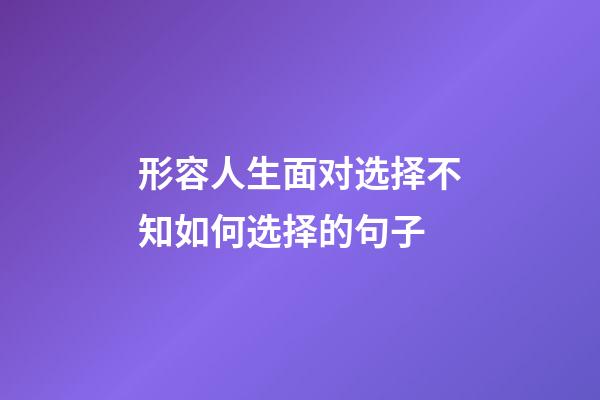 形容人生面对选择不知如何选择的句子